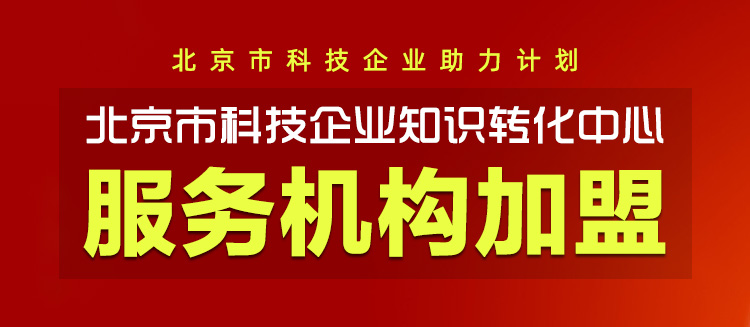 北京市科技企业助力计划

北京市科技企业知识转化中心

服务机构加盟